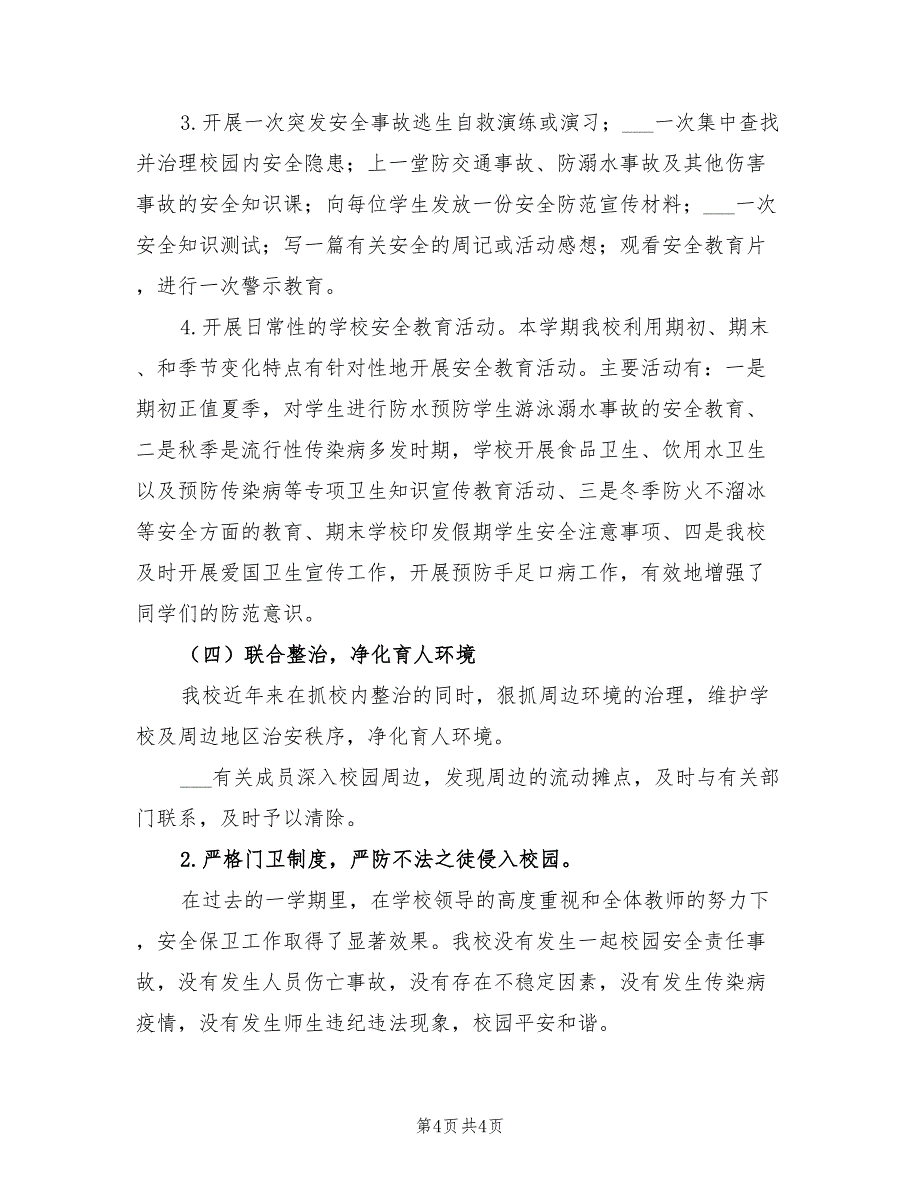 3.开展一次突发安全事故逃生自救演练或演习；___一次集中查找并治理校园内安全隐患；上一堂防交通事故、防溺水事故及其他伤害事故的安全知识课；向每位学生发放一份安全防范宣传材料；___一次安全知识测试；写一篇有关安全的周记或活动感想；观看安全教育片，进行一次警示教育。

4.开展日常性的学校安全教育活动。本学期我校利用期初、期末、和季节变化特点有针对性地开展安全教育活动。主要活动有：一是期初正值夏季，对学生进行防水预防学生游泳溺水事故的安全教育、二是秋季是流行性传染病多发时期，学校开展食品卫生、饮用水卫生以及预防传染病等专项卫生知识宣传教育活动、三是冬季防火不溜冰等安全方面的教育、期末学校印发假期学生安全注意事项、四是我校及时开展爱国卫生宣传工作，开展预防手足口病工作，有效地增强了同学们的防范意识。

（四）联合整治，净化育人环境

我校近年来在抓校内整治的同时，狠抓周边环境的治理，维护学校及周边地区治安秩序，净化育人环境。

___有关成员深入校园周边，发现周边的流动摊点，及时与有关部门联系，及时予以清除。

2.严格门卫制度，严防不法之徒侵入校园。

在过去的一学期里，在学校领导的高度重视和全体教师的努力下，安全保卫工作取得了显著效果。我校没有发生一起校园安全责任事故，没有发生人员伤亡事故，没有存在不稳定因素，没有发生传染病疫情，没有发生师生违纪违法现象，校园平安和谐。

第4页 共4页